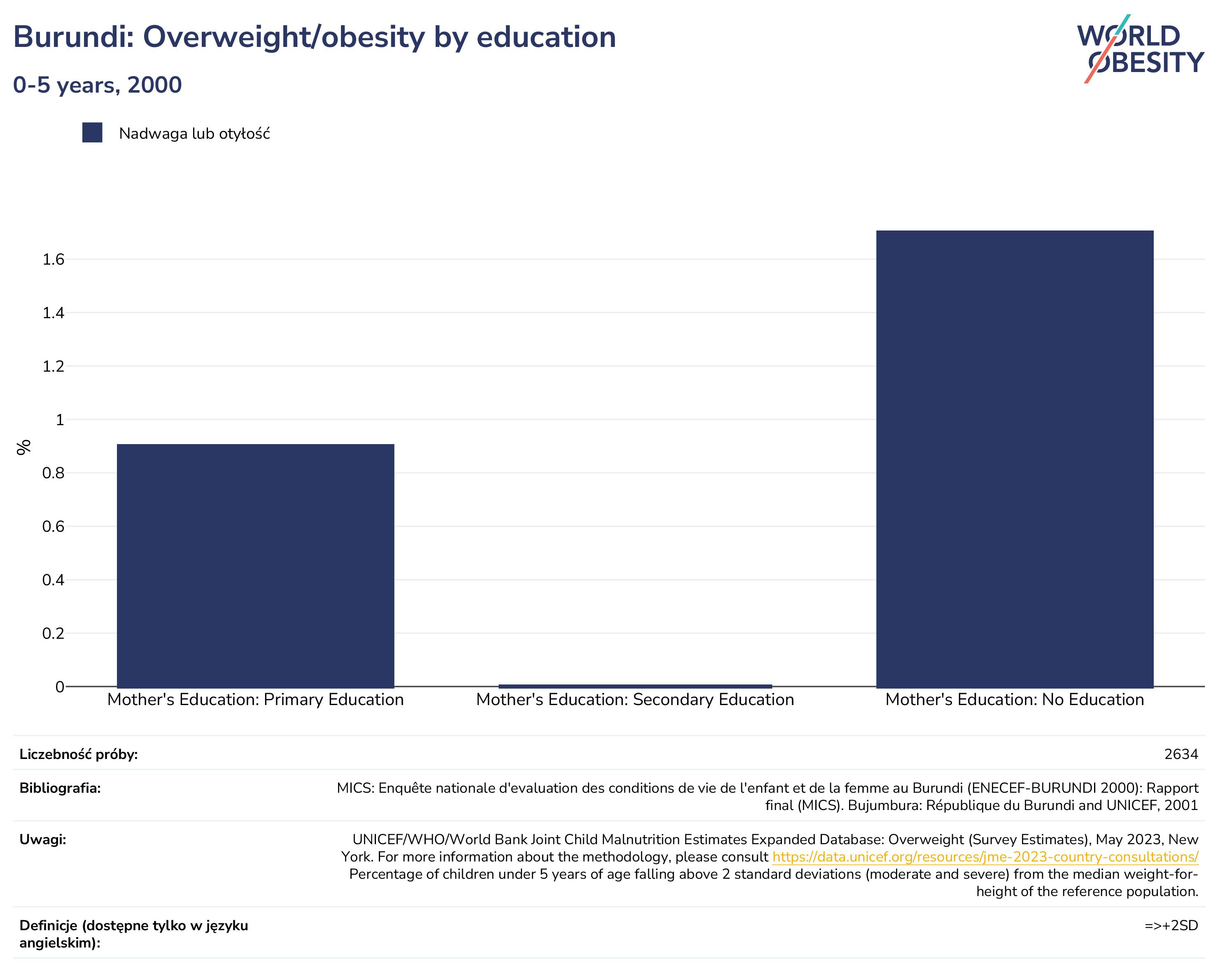 Burundi: Overweight/obesity by education

0-5 years, 2000

WORLD OBESITY

Nadwaga lub otyłość

%

1.6
1.4
1.2
1
0.8
0.6
0.4
0.2
0

Mother's Education: Primary Education
Mother's Education: Secondary Education
Mother's Education: No Education

| | |
|---|---|
| Liczebność próby: | 2634 |
| Bibliografia: | MICS: Enquête nationale d'evaluation des conditions de vie de l'enfant et de la femme au Burundi (ENECEF-BURUNDI 2000): Rapport final (MICS). Bujumbura: République du Burundi and UNICEF, 2001 |
| Uwagi: | UNICEF/WHO/World Bank Joint Child Malnutrition Estimates Expanded Database: Overweight (Survey Estimates), May 2023, New York. For more information about the methodology, please consult https://data.unicef.org/resources/jme-2023-country-consultations/ Percentage of children under 5 years of age falling above 2 standard deviations (moderate and severe) from the median weight-for-height of the reference population. |
| Definicje (dostępne tylko w języku angielskim): | =>+2SD |